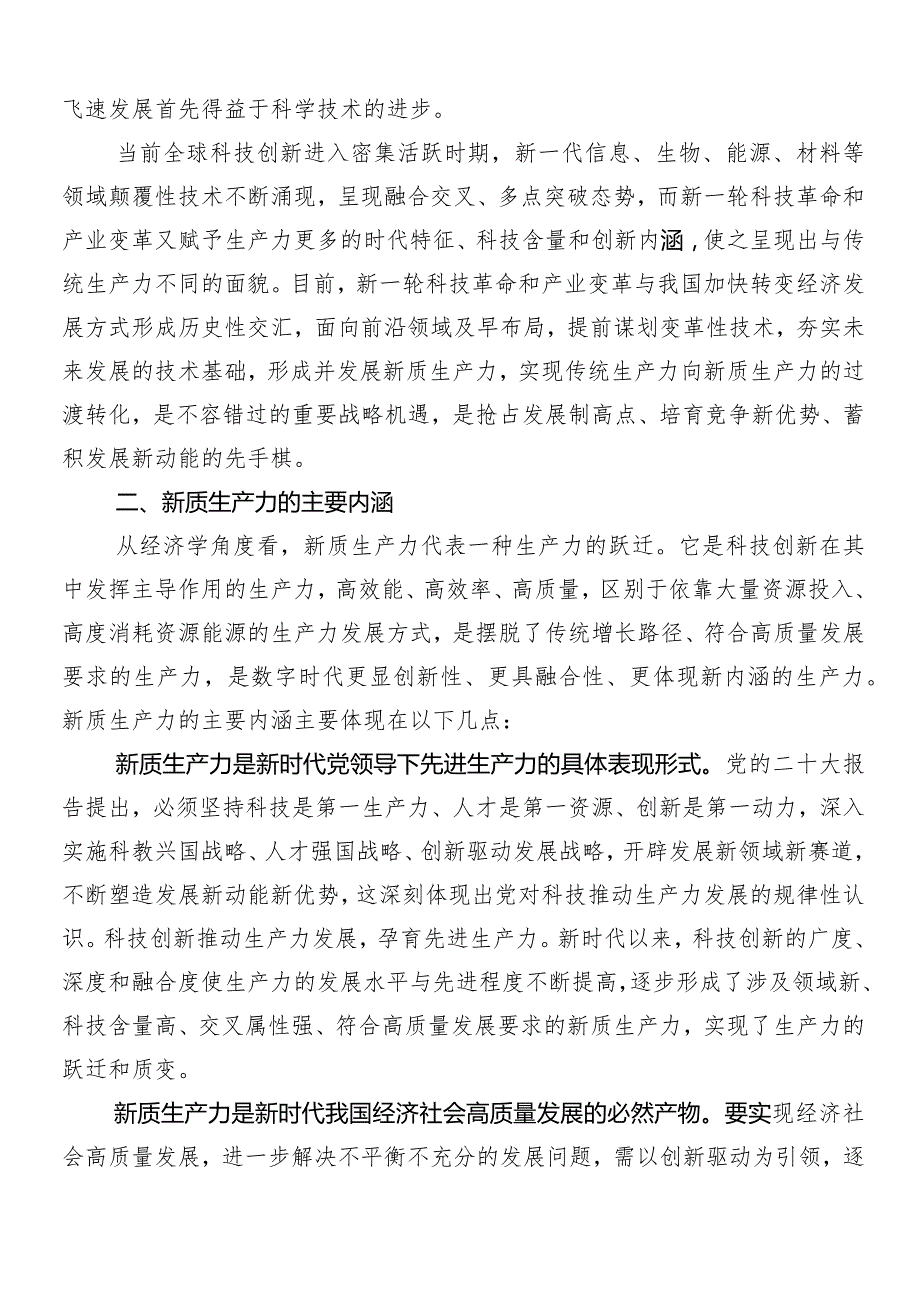 飞速发展首先得益于科学技术的进步。

当前全球科技创新进入密集活跃时期，新一代信息、生物、能源、材料等领域颠覆性技术不断涌现，呈现融合交叉、多点突破态势，而新一轮科技革命和产业变革又赋予生产力更多的时代特征、科技含量和创新内涵，使之呈现出与传统生产力不同的面貌。目前，新一轮科技革命和产业变革与我国加快转变经济发展方式形成历史性交汇，面向前沿领域及早布局，提前谋划变革性技术，夯实未来发展的技术基础，形成并发展新质生产力，实现传统生产力向新质生产力的过渡转化，是不容错过的重要战略机遇，是抢占发展制高点、培育竞争新优势、蓄积发展新动能的先手棋。

二、新质生产力的主要内涵

从经济学角度看，新质生产力代表一种生产力的跃迁。它是科技创新在其中发挥主导作用的生产力，高效能、高效率、高质量，区别于依靠大量资源投入、高度消耗资源能源的生产力发展方式，是摆脱了传统增长路径、符合高质量发展要求的生产力，是数字时代更显创新性、更具融合性、更体现新内涵的生产力。新质生产力的主要内涵主要体现在以下几点：

新质生产力是新时代党领导下先进生产力的具体表现形式。党的二十大报告提出，必须坚持科技是第一生产力、人才是第一资源、创新是第一动力，深入实施科教兴国战略、人才强国战略、创新驱动发展战略，开辟发展新领域新赛道，不断塑造发展新动能新优势，这深刻体现出党对科技推动生产力发展的规律性认识。科技创新推动生产力发展，孕育先进生产力。新时代以来，科技创新的广度、深度和融合度使生产力的发展水平与先进程度不断提高，逐步形成了涉及领域新、科技含量高、交叉属性强、符合高质量发展要求的新质生产力，实现了生产力的跃迁和质变。

新质生产力是新时代我国经济社会高质量发展的必然产物。要实现经济社会高质量发展，进一步解决不平衡不充分的发展问题，需以创新驱动为引领，逐